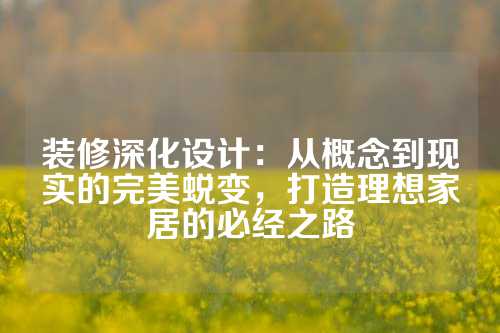 装修深化设计：从概念到现实的完美蜕变，打造理想家居的必经之路